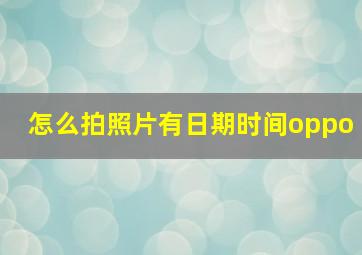 怎么拍照片有日期时间oppo